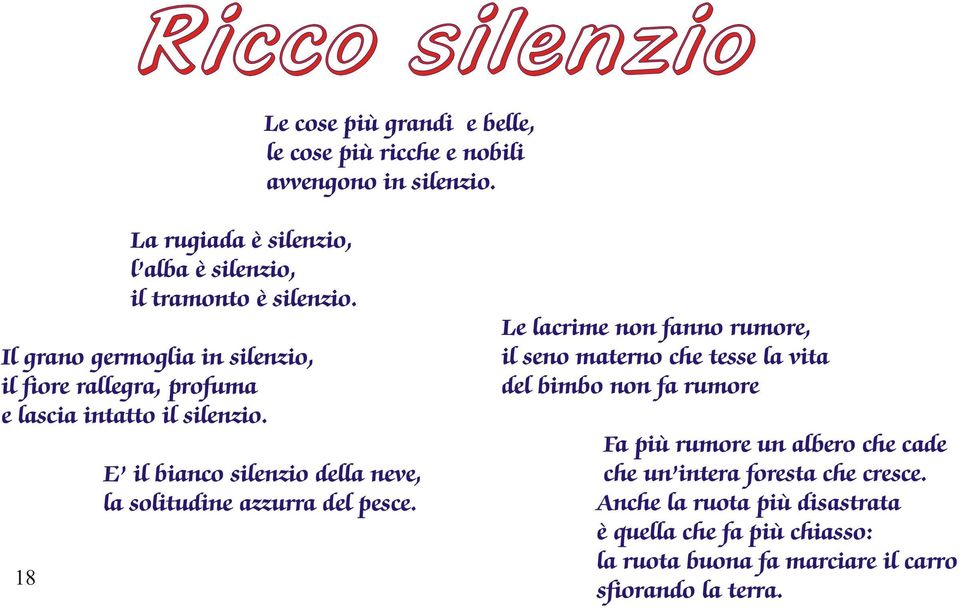 Ricco silenzio

Le cose più grandi e belle,
le cose più ricche e nobili
avvengono in silenzio.

La rugiada è silenzio,
l'alba è silenzio,
il tramonto è silenzio.

Il grano germoglia in silenzio,
il fiore rallegra, profuma
e lascia intatto il silenzio.

E' il bianco silenzio della neve,
la solitudine azzurra del pesce.

Le lacrime non fanno rumore,
il seno materno che tesse la vita
del bimbo non fa rumore

Fa più rumore un albero che cade
che un'intera foresta che cresce.
Anche la ruota più disastrata
è quella che fa più chiasso:
la ruota buona fa marciare il carro
sfiorando la terra.

18